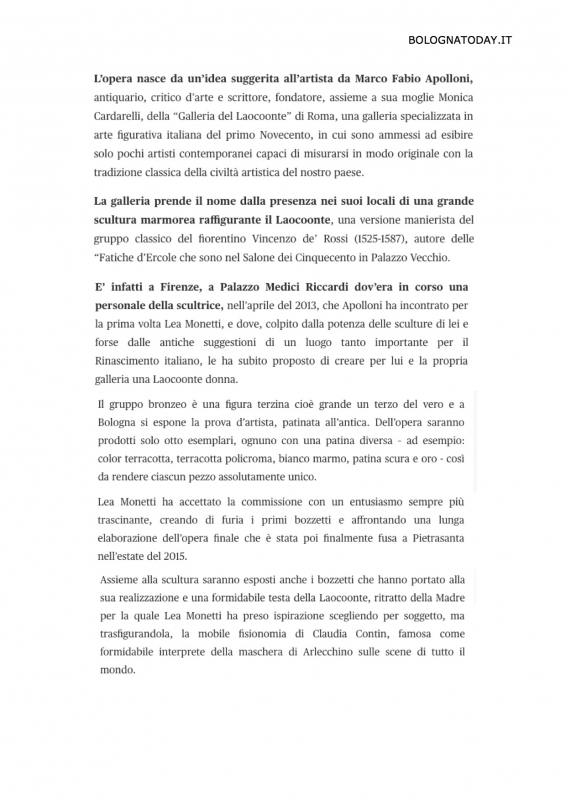 BOLOGNATODAY.IT

L'opera nasce da un'idea suggerita all'artista da Marco Fabio Apolloni, antiquario, critico d'arte e scrittore, fondatore, assieme a sua moglie Monica Cardarelli, della "Galleria del Laocoonte" di Roma, una galleria specializzata in arte figurativa italiana del primo Novecento, in cui sono ammessi ad esibire solo pochi artisti contemporanei capaci di misurarsi in modo originale con la tradizione classica della civiltà artistica del nostro paese.

La galleria prende il nome dalla presenza nei suoi locali di una grande scultura marmorea raffigurante il Laocoonte, una versione manierista del gruppo classico del fiorentino Vincenzo de' Rossi (1525-1587), autore delle "Fatiche d'Ercole che sono nel Salone dei Cinquecento in Palazzo Vecchio.

E' infatti a Firenze, a Palazzo Medici Riccardi dov'era in corso una personale della scultrice, nell'aprile del 2013, che Apolloni ha incontrato per la prima volta Lea Monetti, e dove, colpito dalla potenza delle sculture di lei e forse dalle antiche suggestioni di un luogo tanto importante per il Rinascimento italiano, le ha subito proposto di creare per lui e la propria galleria una Laocoonte donna.

Il gruppo bronzeo è una figura terzina cioè grande un terzo del vero e a Bologna si espone la prova d'artista, patinata all'antica. Dell'opera saranno prodotti solo otto esemplari, ognuno con una patina diversa - ad esempio: color terracotta, terracotta policroma, bianco marmo, patina scura e oro - così da rendere ciascun pezzo assolutamente unico.

Lea Monetti ha accettato la commissione con un entusiasmo sempre più trascinante, creando di furia i primi bozzetti e affrontando una lunga elaborazione dell'opera finale che è stata poi finalmente fusa a Pietrasanta nell'estate del 2015.

Assieme alla scultura saranno esposti anche i bozzetti che hanno portato alla sua realizzazione e una formidabile testa della Laocoonte, ritratto della Madre per la quale Lea Monetti ha preso ispirazione scegliendo per soggetto, ma trasfigurandola, la mobile fisionomia di Claudia Contin, famosa come formidabile interprete della maschera di Arlecchino sulle scene di tutto il mondo.